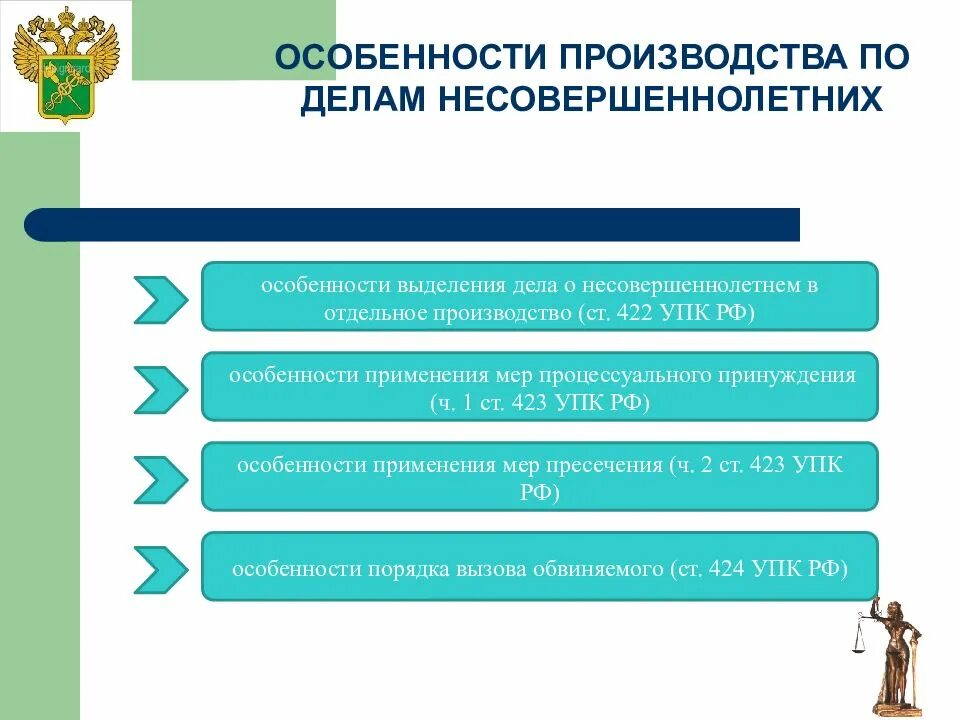 ОСОБЕННОСТИ ПРОИЗВОДСТВА ПО ДЕЛАМ НЕСОВЕРШЕННОЛЕТНИХ

особенности выделения дела о несовершеннолетнем в отдельное производство (ст. 422 УПК РФ)

особенности применения мер процессуального принуждения (ч. 1 ст. 423 УПК РФ)

особенности применения мер пресечения (ч. 2 ст. 423 УПК РФ)

особенности порядка вызова обвиняемого (ст. 424 УПК РФ)